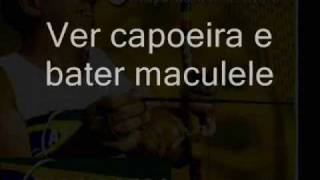 Ver capoeira e bater maculele